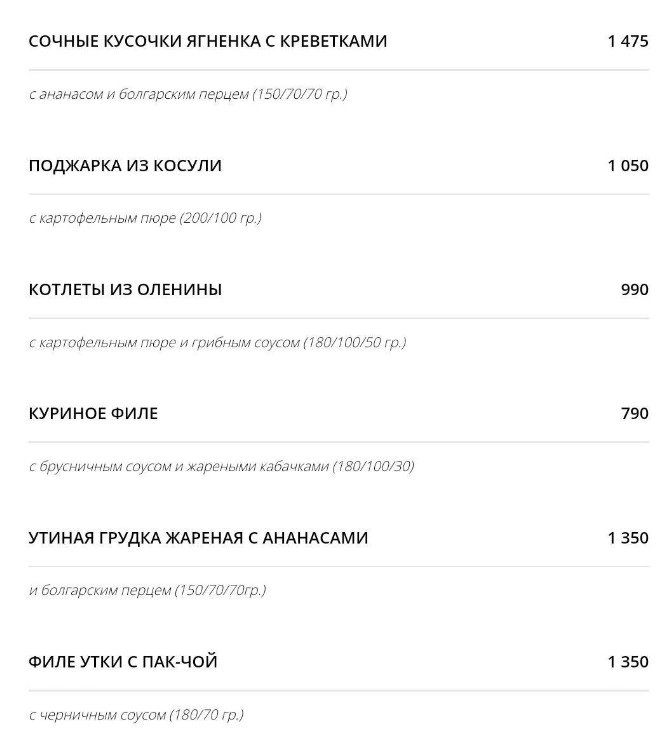 СОЧНЫЕ КУСОЧКИ ЯГНЕНКА С КРЕВЕТКАМИ 1 475

с ананасом и болгарским перцем (150/70/70 гр.)

ПОДЖАРКА ИЗ КОСУЛИ 1 050

с картофельным пюре (200/100 гр.)

КОТЛЕТЫ ИЗ ОЛЕНИНЫ 990

с картофельным пюре и грибным соусом (180/100/50 гр.)

КУРИНОЕ ФИЛЕ 790

с брусничным соусом и жареными кабачками (180/100/30)

УТИНАЯ ГРУДКА ЖАРЕНАЯ С АНАНАСАМИ 1 350

и болгарским перцем (150/70/70гр.)

ФИЛЕ УТКИ С ПАК-ЧОЙ 1 350

с черничным соусом (180/70 гр.)